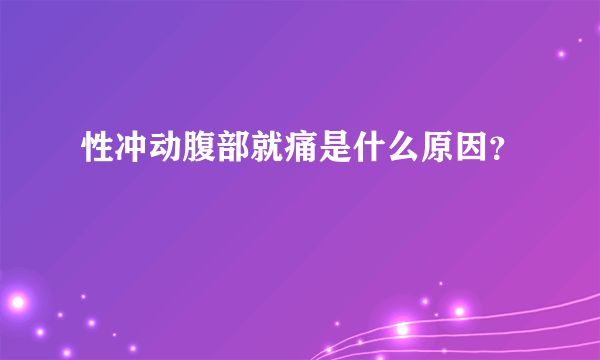 性冲动腹部就痛是什么原因?